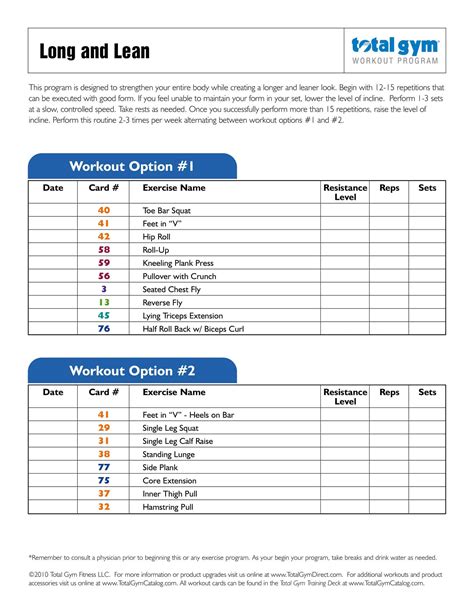 Long and Lean

total gym
WORKOUT PROGRAM

This program is designed to strengthen your entire body while creating a longer and leaner look. Begin with 12-15 repetitions that can be executed with good form. If you feel unable to maintain your form in your set, lower the level of incline. Perform 1-3 sets at a slow, controlled speed. Take rests as needed. Once you successfully perform more than 15 repetitions, raise the level of incline. Perform this routine 2-3 times per week alternating between workout options #1 and #2.

Workout Option #1

| Date | Card # | Exercise Name | Resistance Level | Reps | Sets |
|---|---|---|---|---|---|
| | 40 | Toe Bar Squat | | | |
| | 41 | Feet in "V" | | | |
| | 42 | Hip Roll | | | |
| | 58 | Roll-Up | | | |
| | 59 | Kneeling Plank Press | | | |
| | 56 | Pullover with Crunch | | | |
| | 3 | Seated Chest Fly | | | |
| | 13 | Reverse Fly | | | |
| | 45 | Lying Triceps Extension | | | |
| | 76 | Half Roll Back w/ Biceps Curl | | | |

Workout Option #2

| Date | Card # | Exercise Name | Resistance Level | Reps | Sets |
|---|---|---|---|---|---|
| | 41 | Feet in "V" - Heels on Bar | | | |
| | 29 | Single Leg Squat | | | |
| | 31 | Single Leg Calf Raise | | | |
| | 38 | Standing Lunge | | | |
| | 77 | Side Plank | | | |
| | 75 | Core Extension | | | |
| | 37 | Inner Thigh Pull | | | |
| | 32 | Hamstring Pull | | | |

*Remember to consult a physician prior to beginning this or any exercise program. As your begin your program, take breaks and drink water as needed.

©2010 Total Gym Fitness LLC. For more information or product upgrades visit us online at www.TotalGymDirect.com. For additional workouts and product accessories visit us online at www.TotalGymCatalog.com. All workout cards can be found in the Total Gym Training Deck at www.TotalGymCatalog.com.